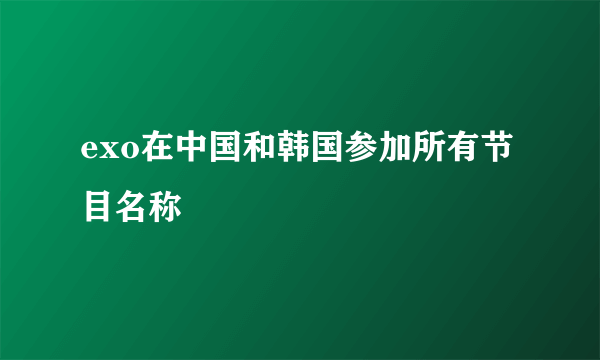 exo在中国和韩国参加所有节目名称